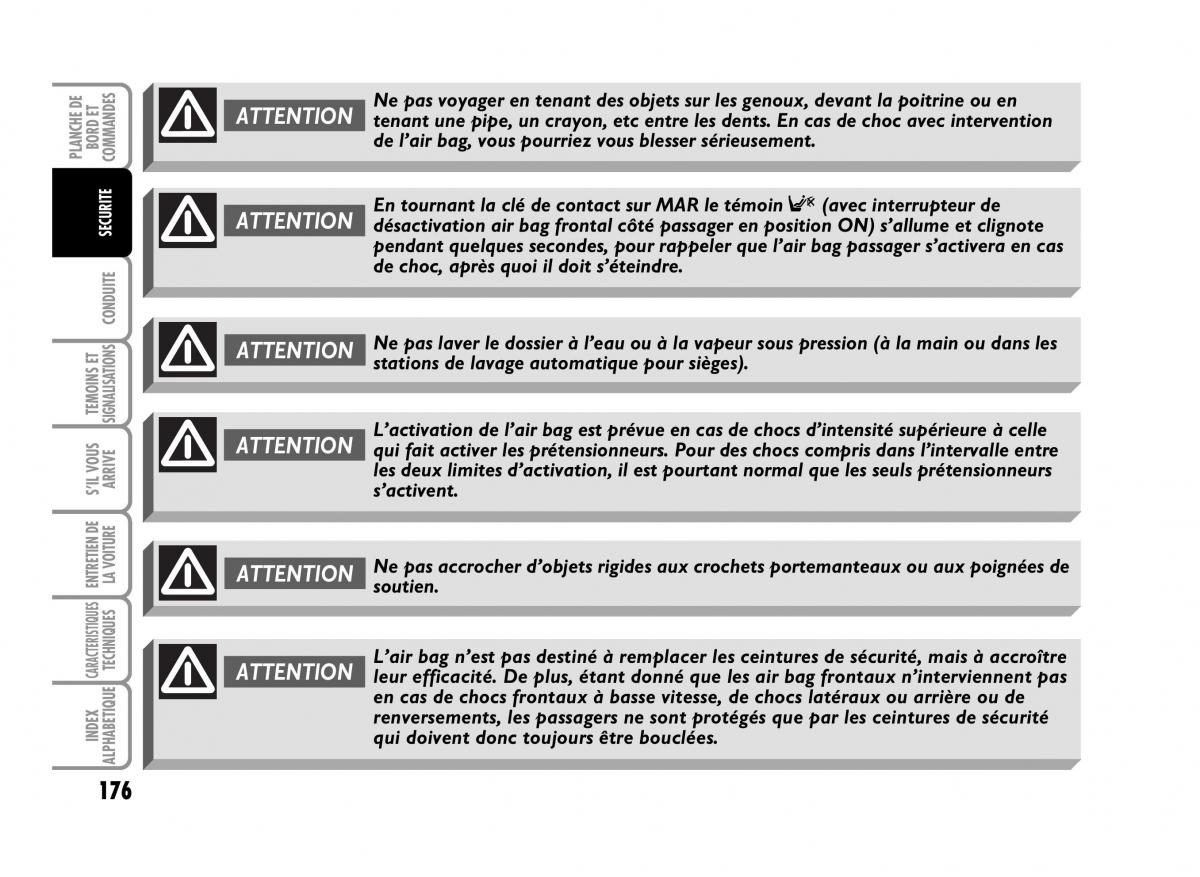 PLANCHE DE BORD ET COMMANDES

SECURITE

CONDUITE

TEMOINS ET SIGNALISATIONS

S'IL VOUS ARRIVE

ENTRETIEN DE LA VOITURE

CARACTERISTIQUES TECHNIQUES

INDEX ALPHABETIQUE

ATTENTION Ne pas voyager en tenant des objets sur les genoux, devant la poitrine ou en tenant une pipe, un crayon, etc entre les dents. En cas de choc avec intervention de l'air bag, vous pourriez vous blesser sérieusement.

ATTENTION En tournant la clé de contact sur MAR le témoin (avec interrupteur de désactivation air bag frontal côté passager en position ON) s'allume et clignote pendant quelques secondes, pour rappeler que l'air bag passager s'activera en cas de choc, après quoi il doit s'éteindre.

ATTENTION Ne pas laver le dossier à l'eau ou à la vapeur sous pression (à la main ou dans les stations de lavage automatique pour sièges).

ATTENTION L'activation de l'air bag est prévue en cas de chocs d'intensité supérieure à celle qui fait activer les prétensionneurs. Pour des chocs compris dans l'intervalle entre les deux limites d'activation, il est pourtant normal que les seuls prétensionneurs s'activent.

ATTENTION Ne pas accrocher d'objets rigides aux crochets portemanteaux ou aux poignées de soutien.

ATTENTION L'air bag n'est pas destiné à remplacer les ceintures de sécurité, mais à accroître leur efficacité. De plus, étant donné que les air bag frontaux n'interviennent pas en cas de chocs frontaux à basse vitesse, de chocs latéraux ou arrière ou de renversements, les passagers ne sont protégés que par les ceintures de sécurité qui doivent donc toujours être bouclées.

176